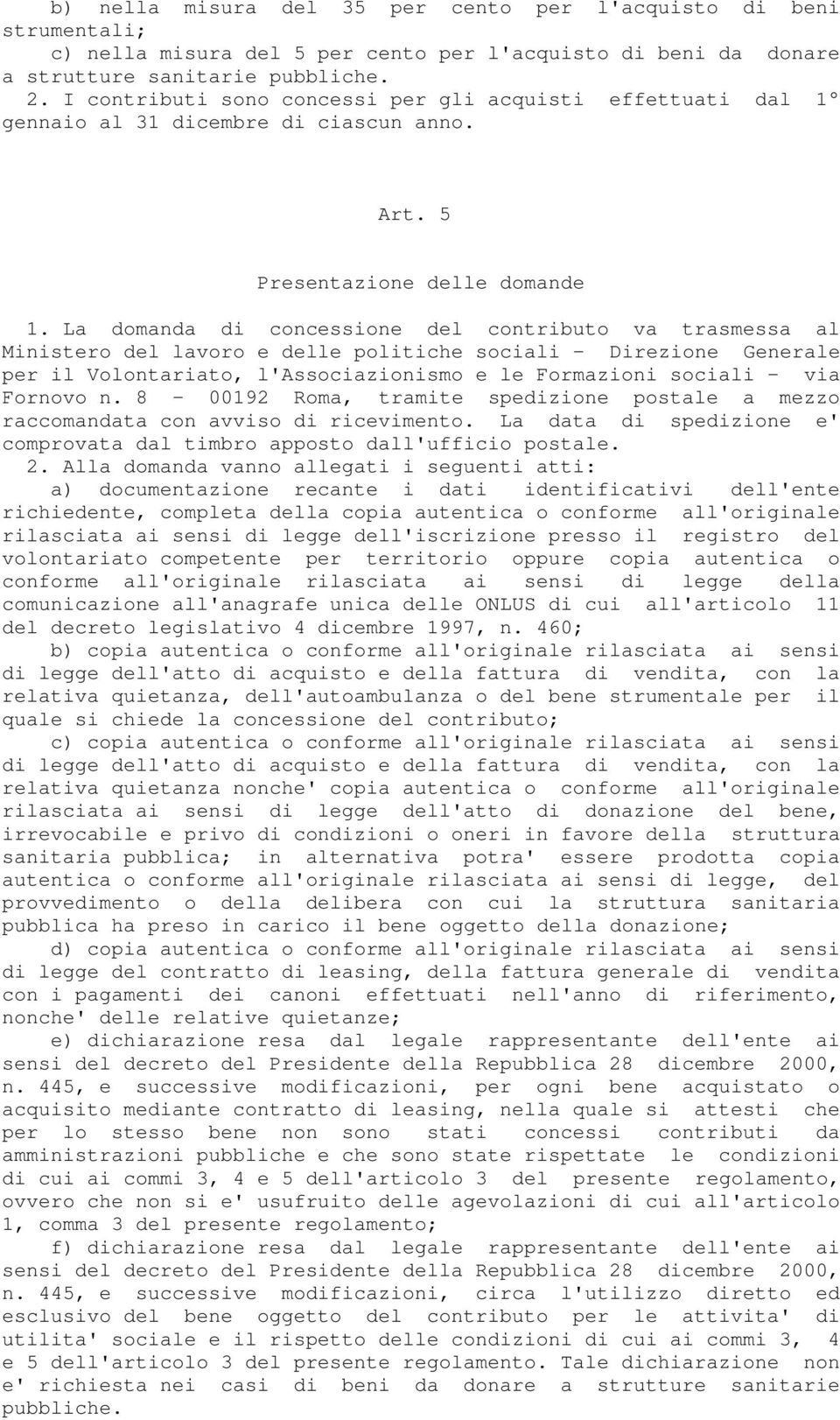 b) nella misura del 35 per cento per l'acquisto di beni strumentali;
c) nella misura del 5 per cento per l'acquisto di beni da donare a strutture sanitarie pubbliche.
2. I contributi sono concessi per gli acquisti effettuati dal 1° gennaio al 31 dicembre di ciascun anno.

Art. 5

Presentazione delle domande

1. La domanda di concessione del contributo va trasmessa al Ministero del lavoro e delle politiche sociali - Direzione Generale per il Volontariato, l'Associazionismo e le Formazioni sociali - via Fornovo n. 8 - 00192 Roma, tramite spedizione postale a mezzo raccomandata con avviso di ricevimento. La data di spedizione e' comprovata dal timbro apposto dall'ufficio postale.
2. Alla domanda vanno allegati i seguenti atti:
a) documentazione recante i dati identificativi dell'ente richiedente, completa della copia autentica o conforme all'originale rilasciata ai sensi di legge dell'iscrizione presso il registro del volontariato competente per territorio oppure copia autentica o conforme all'originale rilasciata ai sensi di legge della comunicazione all'anagrafe unica delle ONLUS di cui all'articolo 11 del decreto legislativo 4 dicembre 1997, n. 460;
b) copia autentica o conforme all'originale rilasciata ai sensi di legge dell'atto di acquisto e della fattura di vendita, con la relativa quietanza, dell'autoambulanza o del bene strumentale per il quale si chiede la concessione del contributo;
c) copia autentica o conforme all'originale rilasciata ai sensi di legge dell'atto di acquisto e della fattura di vendita, con la relativa quietanza nonche' copia autentica o conforme all'originale rilasciata ai sensi di legge dell'atto di donazione del bene, irrevocabile e privo di condizioni o oneri in favore della struttura sanitaria pubblica; in alternativa potra' essere prodotta copia autentica o conforme all'originale rilasciata ai sensi di legge, del provvedimento o della delibera con cui la struttura sanitaria pubblica ha preso in carico il bene oggetto della donazione;
d) copia autentica o conforme all'originale rilasciata ai sensi di legge del contratto di leasing, della fattura generale di vendita con i pagamenti dei canoni effettuati nell'anno di riferimento, nonche' delle relative quietanze;
e) dichiarazione resa dal legale rappresentante dell'ente ai sensi del decreto del Presidente della Repubblica 28 dicembre 2000, n. 445, e successive modificazioni, per ogni bene acquistato o acquisito mediante contratto di leasing, nella quale si attesti che per lo stesso bene non sono stati concessi contributi da amministrazioni pubbliche e che sono state rispettate le condizioni di cui ai commi 3, 4 e 5 dell'articolo 3 del presente regolamento, ovvero che non si e' usufruito delle agevolazioni di cui all'articolo 1, comma 3 del presente regolamento;
f) dichiarazione resa dal legale rappresentante dell'ente ai sensi del decreto del Presidente della Repubblica 28 dicembre 2000, n. 445, e successive modificazioni, circa l'utilizzo diretto ed esclusivo del bene oggetto del contributo per le attivita' di utilita' sociale e il rispetto delle condizioni di cui ai commi 3, 4 e 5 dell'articolo 3 del presente regolamento. Tale dichiarazione non e' richiesta nei casi di beni da donare a strutture sanitarie pubbliche.